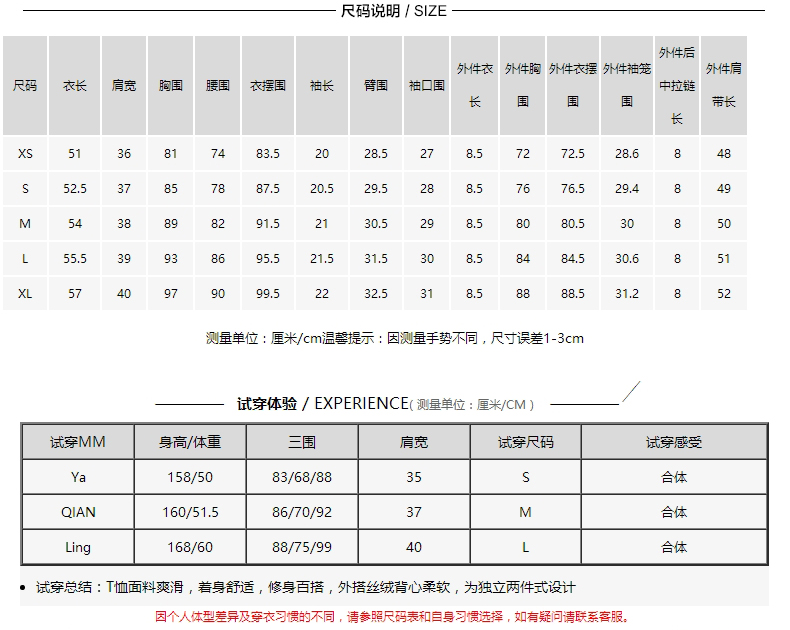 尺码说明 / SIZE

| 尺码 | 衣长 | 肩宽 | 胸围 | 腰围 | 衣摆围 | 袖长 | 臂围 | 袖口围 | 外件衣长 | 外件胸围 | 外件衣摆围 | 外件袖笼围 | 外件后中拉链长 | 外件肩带长 |
|---|---|---|---|---|---|---|---|---|---|---|---|---|---|---|
| XS | 51 | 36 | 81 | 74 | 83.5 | 20 | 28.5 | 27 | 8.5 | 72 | 72.5 | 28.6 | 8 | 48 |
| S | 52.5 | 37 | 85 | 78 | 87.5 | 20.5 | 29.5 | 28 | 8.5 | 76 | 76.5 | 29.4 | 8 | 49 |
| M | 54 | 38 | 89 | 82 | 91.5 | 21 | 30.5 | 29 | 8.5 | 80 | 80.5 | 30 | 8 | 50 |
| L | 55.5 | 39 | 93 | 86 | 95.5 | 21.5 | 31.5 | 30 | 8.5 | 84 | 84.5 | 30.6 | 8 | 51 |
| XL | 57 | 40 | 97 | 90 | 99.5 | 22 | 32.5 | 31 | 8.5 | 88 | 88.5 | 31.2 | 8 | 52 |

测量单位：厘米/cm温馨提示：因测量手势不同，尺寸误差1-3cm

试穿体验 / EXPERIENCE( 测量单位：厘米/CM )

| 试穿MM | 身高/体重 | 三围 | 肩宽 | 试穿尺码 | 试穿感受 |
|---|---|---|---|---|---|
| Ya | 158/50 | 83/68/88 | 35 | S | 合体 |
| QIAN | 160/51.5 | 86/70/92 | 37 | M | 合体 |
| Ling | 168/60 | 88/75/99 | 40 | L | 合体 |

• 试穿总结：T恤面料爽滑，着身舒适，修身百搭，外搭丝绒背心柔软，为独立两件式设计

因个人体型差异及穿衣习惯的不同，请参照尺码表和自身习惯选择，如有疑问请联系客服。